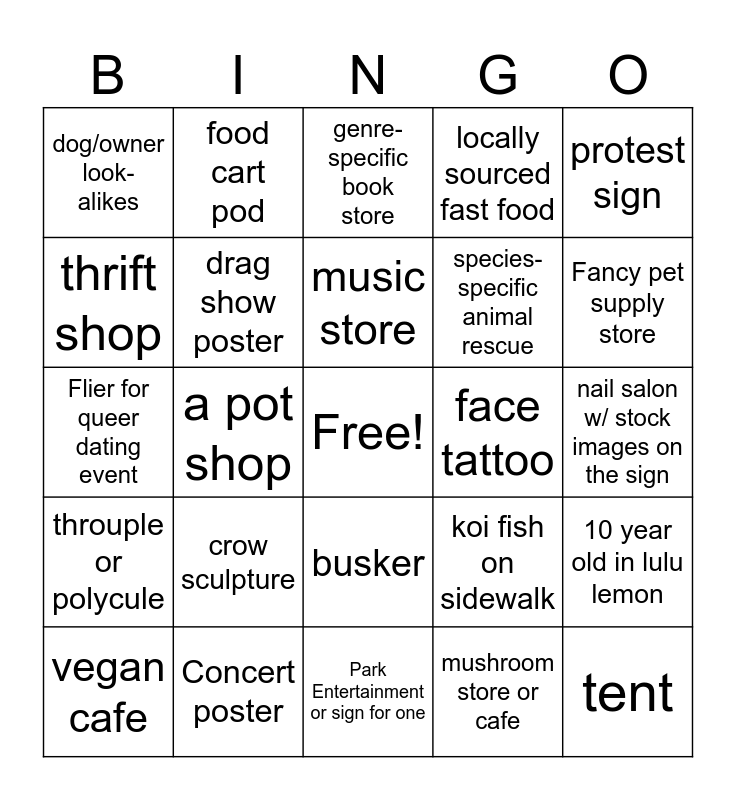 | B | I | N | G | O |
|---|---|---|---|---|
| dog/owner look-alikes | food cart pod | genre-specific book store | locally sourced fast food | protest sign |
| thrift shop | drag show poster | music store | species-specific animal rescue | Fancy pet supply store |
| Flier for queer dating event | a pot shop | Free! | face tattoo | nail salon w/ stock images on the sign |
| throuple or polycule | crow sculpture | busker | koi fish on sidewalk | 10 year old in lulu lemon |
| vegan cafe | Concert poster | Park Entertainment or sign for one | mushroom store or cafe | tent |